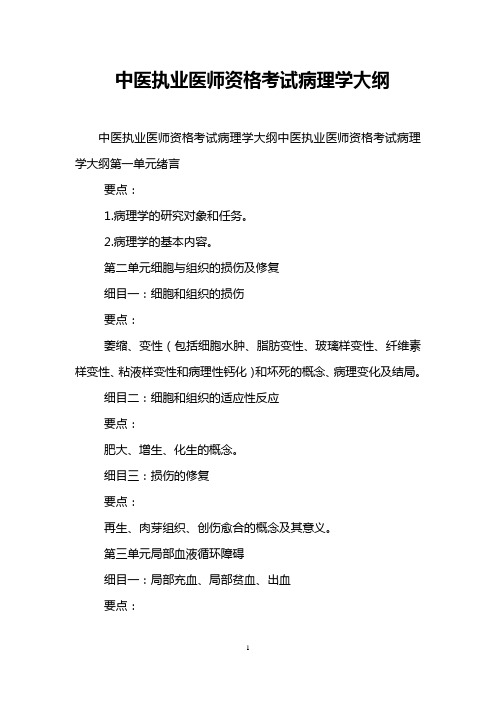 中医执业医师资格考试病理学大纲

中医执业医师资格考试病理学大纲中医执业医师资格考试病理学大纲第一单元绪言

要点：

1.病理学的研究对象和任务。

2.病理学的基本内容。

第二单元细胞与组织的损伤及修复

细目一：细胞和组织的损伤

要点：

萎缩、变性（包括细胞水肿、脂肪变性、玻璃样变性、纤维素样变性、粘液样变性和病理性钙化）和坏死的概念、病理变化及结局。

细目二：细胞和组织的适应性反应

要点：

肥大、增生、化生的概念。

细目三：损伤的修复

要点：

再生、肉芽组织、创伤愈合的概念及其意义。

第三单元局部血液循环障碍

细目一：局部充血、局部贫血、出血

要点：

1